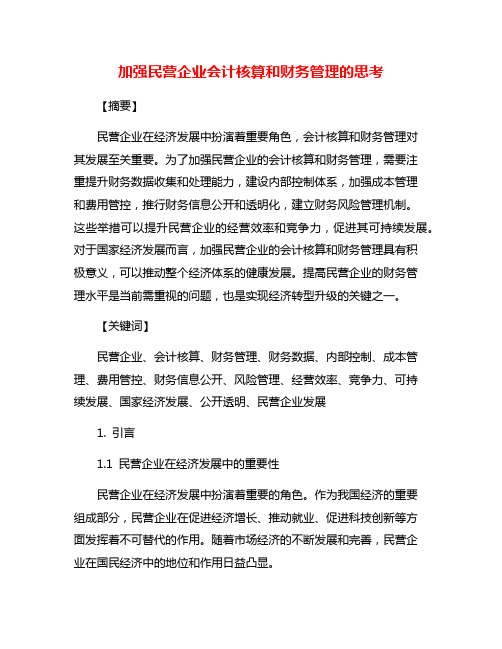 加强民营企业会计核算和财务管理的思考

【摘要】

民营企业在经济发展中扮演着重要角色，会计核算和财务管理对其发展至关重要。为了加强民营企业的会计核算和财务管理，需要注重提升财务数据收集和处理能力，建设内部控制体系，加强成本管理和费用管控，推行财务信息公开和透明化，建立财务风险管理机制。这些举措可以提升民营企业的经营效率和竞争力，促进其可持续发展。对于国家经济发展而言，加强民营企业的会计核算和财务管理具有积极意义，可以推动整个经济体系的健康发展。提高民营企业的财务管理水平是当前需重视的问题，也是实现经济转型升级的关键之一。

【关键词】

民营企业、会计核算、财务管理、财务数据、内部控制、成本管理、费用管控、财务信息公开、风险管理、经营效率、竞争力、可持续发展、国家经济发展、公开透明、民营企业发展

1. 引言

1.1 民营企业在经济发展中的重要性

民营企业在经济发展中扮演着重要的角色。作为我国经济的重要组成部分，民营企业在促进经济增长、推动就业、促进科技创新等方面发挥着不可替代的作用。随着市场经济的不断发展和完善，民营企业在国民经济中的地位和作用日益凸显。